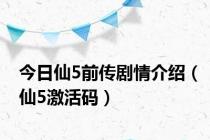 今日仙5前传剧情介绍（仙5激活码）